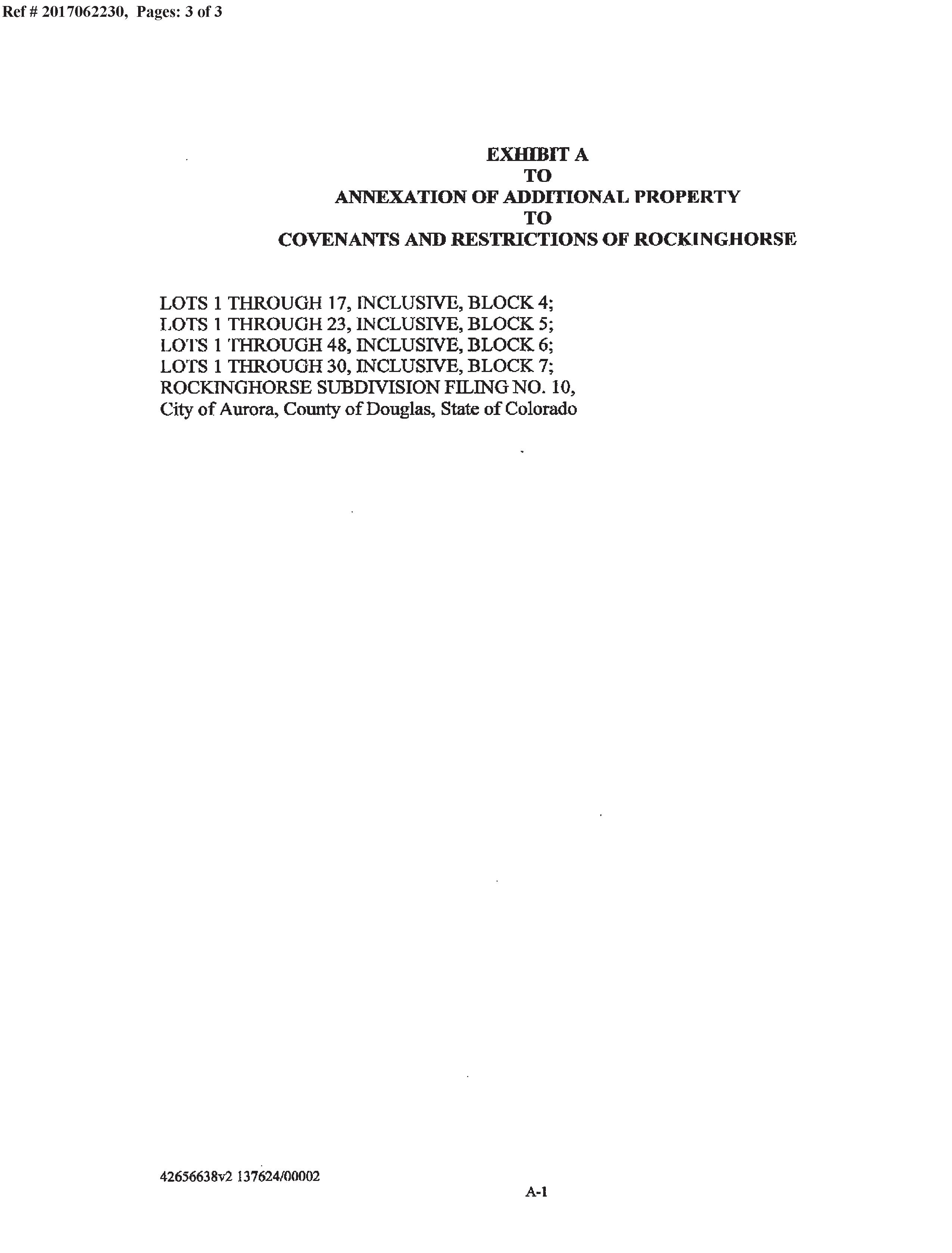 Ref # 2017062230, Pages: 3 of 3

EXHIBIT A
TO
ANNEXATION OF ADDITIONAL PROPERTY
TO
COVENANTS AND RESTRICTIONS OF ROCKINGHORSE

LOTS 1 THROUGH 17, INCLUSIVE, BLOCK 4;
LOTS 1 THROUGH 23, INCLUSIVE, BLOCK 5;
LOTS 1 THROUGH 48, INCLUSIVE, BLOCK 6;
LOTS 1 THROUGH 30, INCLUSIVE, BLOCK 7;
ROCKINGHORSE SUBDIVISION FILING NO. 10,
City of Aurora, County of Douglas, State of Colorado

42656638v2 137624/00002

A-1